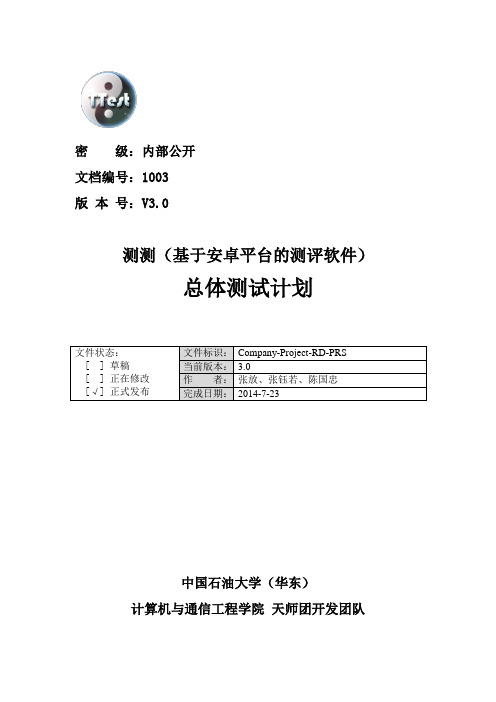 TTest

密　　级：内部公开

文档编号：1003

版 本 号：V3.0

测测（基于安卓平台的测评软件）

总体测试计划

| 文件状态：<br>[ ] 草稿<br>[ ] 正在修改<br>[√] 正式发布 | 文件标识： | Company-Project-RD-PRS |
|---|---|---|
| | 当前版本： | 3.0 |
| | 作　　者： | 张放、张钰若、陈国忠 |
| | 完成日期： | 2014-7-23 |

中国石油大学（华东）

计算机与通信工程学院 天师团开发团队